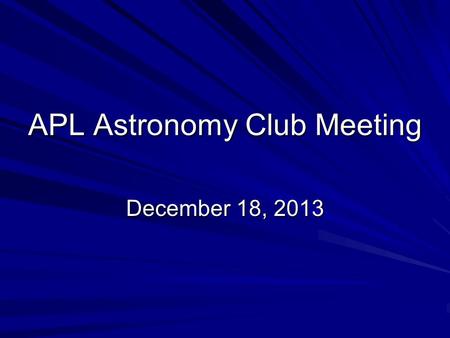 APL Astronomy Club Meeting

December 18, 2013